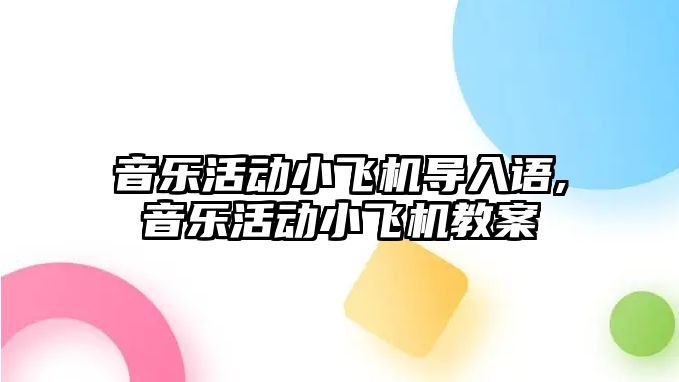 音乐活动小飞机导入语,
音乐活动小飞机教案